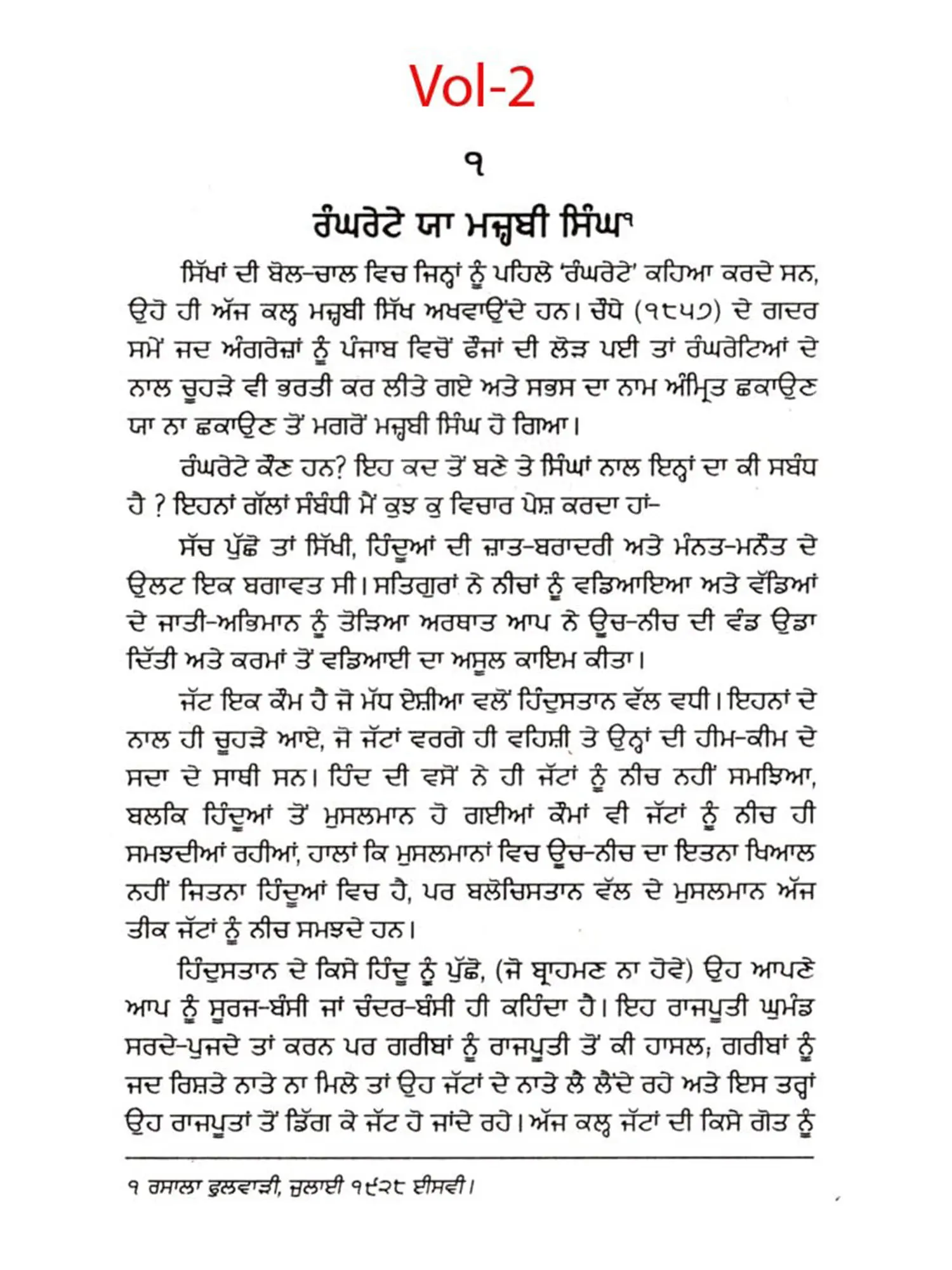 Vol-2

੧

ਰੰਘਰੇਟੇ ਯਾ ਮਜ਼੍ਹਬੀ ਸਿੰਘ¹

ਸਿੱਖਾਂ ਦੀ ਬੋਲ-ਚਾਲ ਵਿਚ ਜਿਨ੍ਹਾਂ ਨੂੰ ਪਹਿਲੇ 'ਰੰਘਰੇਟੇ' ਕਹਿਆ ਕਰਦੇ ਸਨ, ਉਹੋ ਹੀ ਅੱਜ ਕਲ੍ਹ ਮਜ਼੍ਹਬੀ ਸਿੱਖ ਅਖਵਾਉਂਦੇ ਹਨ। ਚੌਧੇ (੧੮੫੭) ਦੇ ਗਦਰ ਸਮੇਂ ਜਦ ਅੰਗਰੇਜ਼ਾਂ ਨੂੰ ਪੰਜਾਬ ਵਿਚੋਂ ਫੌਜਾਂ ਦੀ ਲੋੜ ਪਈ ਤਾਂ ਰੰਘਰੇਟਿਆਂ ਦੇ ਨਾਲ ਚੂਹੜੇ ਵੀ ਭਰਤੀ ਕਰ ਲੀਤੇ ਗਏ ਅਤੇ ਸਭਸ ਦਾ ਨਾਮ ਅੰਮ੍ਰਿਤ ਛਕਾਉਣ ਯਾ ਨਾ ਛਕਾਉਣ ਤੋਂ ਮਗਰੋਂ ਮਜ਼੍ਹਬੀ ਸਿੰਘ ਹੋ ਗਿਆ।

ਰੰਘਰੇਟੇ ਕੌਣ ਹਨ? ਇਹ ਕਦ ਤੋਂ ਬਣੇ ਤੇ ਸਿੰਘਾਂ ਨਾਲ ਇਨ੍ਹਾਂ ਦਾ ਕੀ ਸਬੰਧ ਹੈ ? ਇਹਨਾਂ ਗੱਲਾਂ ਸੰਬੰਧੀ ਮੈਂ ਕੁਝ ਕੁ ਵਿਚਾਰ ਪੇਸ਼ ਕਰਦਾ ਹਾਂ-

ਸੱਚ ਪੁੱਛੋ ਤਾਂ ਸਿੱਖੀ, ਹਿੰਦੂਆਂ ਦੀ ਜ਼ਾਤ-ਬਰਾਦਰੀ ਅਤੇ ਮੰਨਤ-ਮਨੌਤ ਦੇ ਉਲਟ ਇਕ ਬਗਾਵਤ ਸੀ। ਸਤਿਗੁਰਾਂ ਨੇ ਨੀਚਾਂ ਨੂੰ ਵਡਿਆਇਆ ਅਤੇ ਵੱਡਿਆਂ ਦੇ ਜਾਤੀ-ਅਭਿਮਾਨ ਨੂੰ ਤੋੜਿਆ ਅਰਥਾਤ ਆਪ ਨੇ ਊਚ-ਨੀਚ ਦੀ ਵੰਡ ਉਡਾ ਦਿੱਤੀ ਅਤੇ ਕਰਮਾਂ ਤੋਂ ਵਡਿਆਈ ਦਾ ਅਸੂਲ ਕਾਇਮ ਕੀਤਾ।

ਜੱਟ ਇਕ ਕੌਮ ਹੈ ਜੋ ਮੱਧ ਏਸ਼ੀਆ ਵਲੋਂ ਹਿੰਦੁਸਤਾਨ ਵੱਲ ਵਧੀ। ਇਹਨਾਂ ਦੇ ਨਾਲ ਹੀ ਚੂਹੜੇ ਆਏ, ਜੋ ਜੱਟਾਂ ਵਰਗੇ ਹੀ ਵਹਿਸ਼ੀ ਤੇ ਉਨ੍ਹਾਂ ਦੀ ਹੀਮ-ਕੀਮ ਦੇ ਸਦਾ ਦੇ ਸਾਥੀ ਸਨ। ਹਿੰਦ ਦੀ ਵਸੋਂ ਨੇ ਹੀ ਜੱਟਾਂ ਨੂੰ ਨੀਚ ਨਹੀਂ ਸਮਝਿਆ, ਬਲਕਿ ਹਿੰਦੂਆਂ ਤੋਂ ਮੁਸਲਮਾਨ ਹੋ ਗਈਆਂ ਕੌਮਾਂ ਵੀ ਜੱਟਾਂ ਨੂੰ ਨੀਚ ਹੀ ਸਮਝਦੀਆਂ ਰਹੀਆਂ, ਹਾਲਾਂ ਕਿ ਮੁਸਲਮਾਨਾਂ ਵਿਚ ਊਚ-ਨੀਚ ਦਾ ਇਤਨਾ ਖਿਆਲ ਨਹੀਂ ਜਿਤਨਾ ਹਿੰਦੂਆਂ ਵਿਚ ਹੈ, ਪਰ ਬਲੋਚਿਸਤਾਨ ਵੱਲ ਦੇ ਮੁਸਲਮਾਨ ਅੱਜ ਤੀਕ ਜੱਟਾਂ ਨੂੰ ਨੀਚ ਸਮਝਦੇ ਹਨ।

ਹਿੰਦੁਸਤਾਨ ਦੇ ਕਿਸੇ ਹਿੰਦੂ ਨੂੰ ਪੁੱਛੋ, (ਜੋ ਬ੍ਰਾਹਮਣ ਨਾ ਹੋਵੇ) ਉਹ ਆਪਣੇ ਆਪ ਨੂੰ ਸੂਰਜ-ਬੰਸੀ ਜਾਂ ਚੰਦਰ-ਬੰਸੀ ਹੀ ਕਹਿੰਦਾ ਹੈ। ਇਹ ਰਾਜਪੂਤੀ ਘੁਮੰਡ ਸਰਦੇ-ਪੁਜਦੇ ਤਾਂ ਕਰਨ ਪਰ ਗਰੀਬਾਂ ਨੂੰ ਰਾਜਪੂਤੀ ਤੋਂ ਕੀ ਹਾਸਲ; ਗਰੀਬਾਂ ਨੂੰ ਜਦ ਰਿਸ਼ਤੇ ਨਾਤੇ ਨਾ ਮਿਲੇ ਤਾਂ ਉਹ ਜੱਟਾਂ ਦੇ ਨਾਤੇ ਲੈ ਲੈਂਦੇ ਰਹੇ ਅਤੇ ਇਸ ਤਰ੍ਹਾਂ ਉਹ ਰਾਜਪੂਤਾਂ ਤੋਂ ਡਿੱਗ ਕੇ ਜੱਟ ਹੋ ਜਾਂਦੇ ਰਹੇ। ਅੱਜ ਕਲ੍ਹ ਜੱਟਾਂ ਦੀ ਕਿਸੇ ਗੋਤ ਨੂੰ

੧ ਰਸਾਲਾ ਫੁਲਵਾੜੀ, ਜੁਲਾਈ ੧੯੨੮ ਈਸਵੀ।